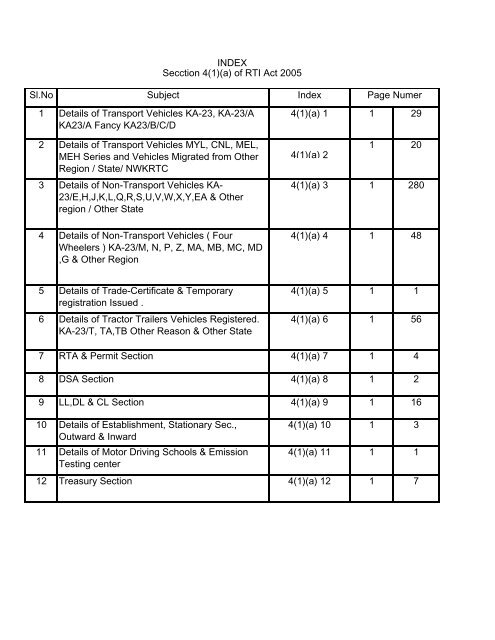 INDEX
Secction 4(1)(a) of RTI Act 2005

| Sl.No | Subject | Index | Page Numer | |
|---|---|---|---|---|
| 1 | Details of Transport Vehicles KA-23, KA-23/A KA23/A Fancy KA23/B/C/D | 4(1)(a) 1 | 1 | 29 |
| 2 | Details of Transport Vehicles MYL, CNL, MEL, MEH Series and Vehicles Migrated from Other Region / State/ NWKRTC | 4(1)(a) 2 | 1 | 20 |
| 3 | Details of Non-Transport Vehicles KA-23/E,H,J,K,L,Q,R,S,U,V,W,X,Y,EA & Other region / Other State | 4(1)(a) 3 | 1 | 280 |
| 4 | Details of Non-Transport Vehicles ( Four Wheelers ) KA-23/M, N, P, Z, MA, MB, MC, MD ,G & Other Region | 4(1)(a) 4 | 1 | 48 |
| 5 | Details of Trade-Certificate & Temporary registration Issued . | 4(1)(a) 5 | 1 | 1 |
| 6 | Details of Tractor Trailers Vehicles Registered. KA-23/T, TA,TB Other Reason & Other State | 4(1)(a) 6 | 1 | 56 |
| 7 | RTA & Permit Section | 4(1)(a) 7 | 1 | 4 |
| 8 | DSA Section | 4(1)(a) 8 | 1 | 2 |
| 9 | LL,DL & CL Section | 4(1)(a) 9 | 1 | 16 |
| 10 | Details of Establishment, Stationary Sec., Outward & Inward | 4(1)(a) 10 | 1 | 3 |
| 11 | Details of Motor Driving Schools & Emission Testing center | 4(1)(a) 11 | 1 | 1 |
| 12 | Treasury Section | 4(1)(a) 12 | 1 | 7 |